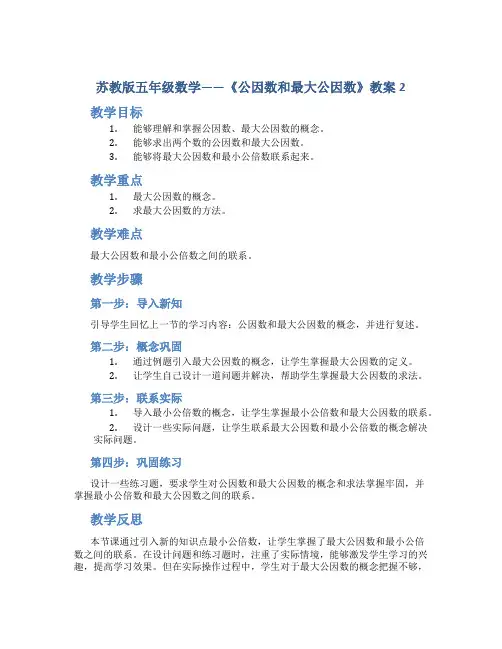 苏教版五年级数学——《公因数和最大公因数》教案 2

教学目标

1. 能够理解和掌握公因数、最大公因数的概念。
2. 能够求出两个数的公因数和最大公因数。
3. 能够将最大公因数和最小公倍数联系起来。

教学重点

1. 最大公因数的概念。
2. 求最大公因数的方法。

教学难点

最大公因数和最小公倍数之间的联系。

教学步骤

第一步：导入新知

引导学生回忆上一节的学习内容：公因数和最大公因数的概念，并进行复述。

第二步：概念巩固

1. 通过例题引入最大公因数的概念，让学生掌握最大公因数的定义。
2. 让学生自己设计一道问题并解决，帮助学生掌握最大公因数的求法。

第三步：联系实际

1. 导入最小公倍数的概念，让学生掌握最小公倍数和最大公因数的联系。
2. 设计一些实际问题，让学生联系最大公因数和最小公倍数的概念解决实际问题。

第四步：巩固练习

设计一些练习题，要求学生对公因数和最大公因数的概念和求法掌握牢固，并掌握最小公倍数和最大公因数之间的联系。

教学反思

本节课通过引入新的知识点最小公倍数，让学生掌握了最大公因数和最小公倍数之间的联系。在设计问题和练习题时，注重了实际情境，能够激发学生学习的兴趣，提高学习效果。但在实际操作过程中，学生对于最大公因数的概念把握不够，